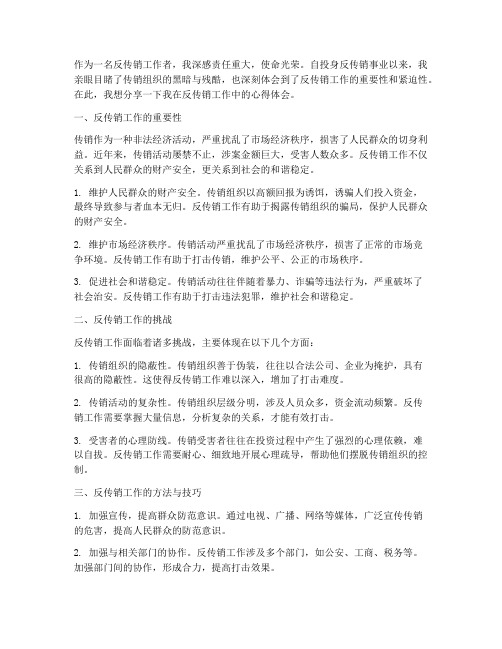 作为一名反传销工作者，我深感责任重大，使命光荣。自投身反传销事业以来，我亲眼目睹了传销组织的黑暗与残酷，也深刻体会到了反传销工作的重要性和紧迫性。在此，我想分享一下我在反传销工作中的心得体会。

一、反传销工作的重要性

传销作为一种非法经济活动，严重扰乱了市场经济秩序，损害了人民群众的切身利益。近年来，传销活动屡禁不止，涉案金额巨大，受害人数众多。反传销工作不仅关系到人民群众的财产安全，更关系到社会的和谐稳定。

1. 维护人民群众的财产安全。传销组织以高额回报为诱饵，诱骗人们投入资金，最终导致参与者血本无归。反传销工作有助于揭露传销组织的骗局，保护人民群众的财产安全。

2. 维护市场经济秩序。传销活动严重扰乱了市场经济秩序，损害了正常的市场竞争环境。反传销工作有助于打击传销，维护公平、公正的市场秩序。

3. 促进社会和谐稳定。传销活动往往伴随着暴力、诈骗等违法行为，严重破坏了社会治安。反传销工作有助于打击违法犯罪，维护社会和谐稳定。

二、反传销工作的挑战

反传销工作面临着诸多挑战，主要体现在以下几个方面：

1. 传销组织的隐蔽性。传销组织善于伪装，往往以合法公司、企业为掩护，具有很高的隐蔽性。这使得反传销工作难以深入，增加了打击难度。

2. 传销活动的复杂性。传销组织层级分明，涉及人员众多，资金流动频繁。反传销工作需要掌握大量信息，分析复杂的关系，才能有效打击。

3. 受害者的心理防线。传销受害者往往在投资过程中产生了强烈的心理依赖，难以自拔。反传销工作需要耐心、细致地开展心理疏导，帮助他们摆脱传销组织的控制。

三、反传销工作的方法与技巧

1. 加强宣传，提高群众防范意识。通过电视、广播、网络等媒体，广泛宣传传销的危害，提高人民群众的防范意识。

2. 加强与相关部门的协作。反传销工作涉及多个部门，如公安、工商、税务等。加强部门间的协作，形成合力，提高打击效果。